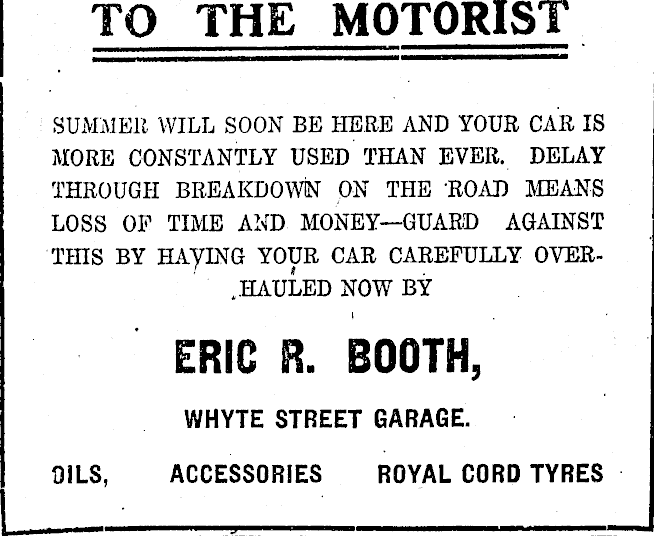 TO THE MOTORIST

SUMMER WILL SOON BE HERE AND YOUR CAR IS MORE CONSTANTLY USED THAN EVER. DELAY THROUGH BREAKDOWN ON THE ROAD MEANS LOSS OF TIME AND MONEY—GUARD AGAINST THIS BY HAVING YOUR CAR CAREFULLY OVERHAULED NOW BY

ERIC R. BOOTH,

WHYTE STREET GARAGE.

OILS, ACCESSORIES ROYAL CORD TYRES